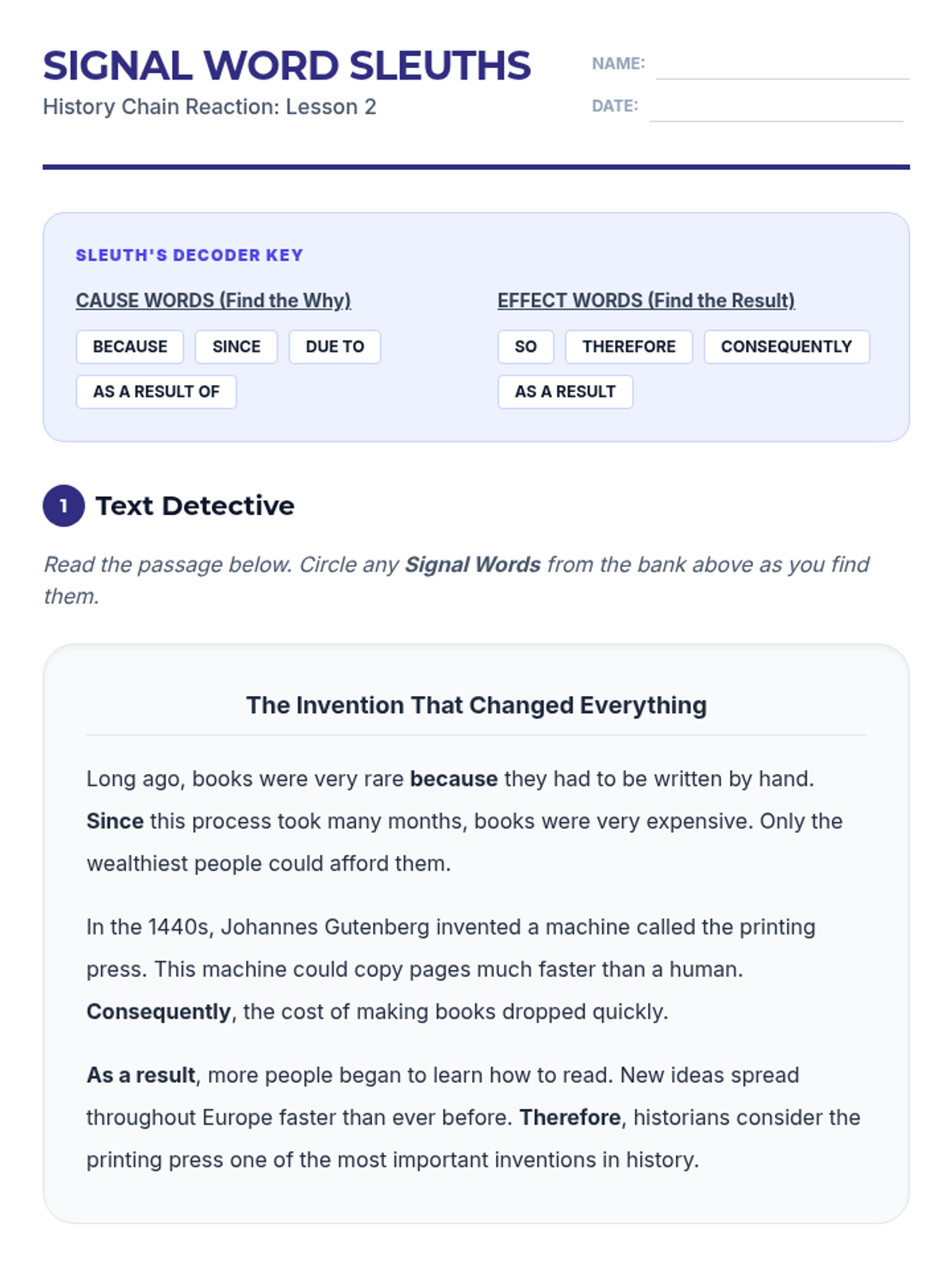 SIGNAL WORD SLEUTHS
History Chain Reaction: Lesson 2

NAME: ____
DATE: ____

SLEUTH'S DECODER KEY

CAUSE WORDS (Find the Why)

BECAUSE SINCE DUE TO
AS A RESULT OF

EFFECT WORDS (Find the Result)

SO THEREFORE CONSEQUENTLY
AS A RESULT

1 Text Detective

Read the passage below. Circle any Signal Words from the bank above as you find them.

The Invention That Changed Everything

Long ago, books were very rare because they had to be written by hand. Since this process took many months, books were very expensive. Only the wealthiest people could afford them.

In the 1440s, Johannes Gutenberg invented a machine called the printing press. This machine could copy pages much faster than a human. Consequently, the cost of making books dropped quickly.

As a result, more people began to learn how to read. New ideas spread throughout Europe faster than ever before. Therefore, historians consider the printing press one of the most important inventions in history.